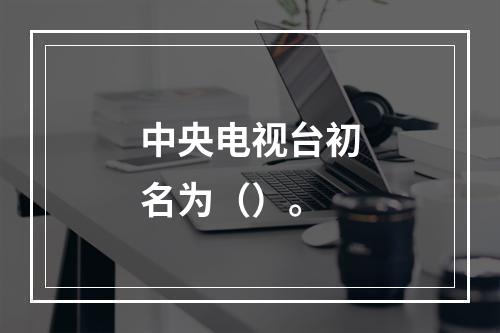 中央电视台初名为（）。